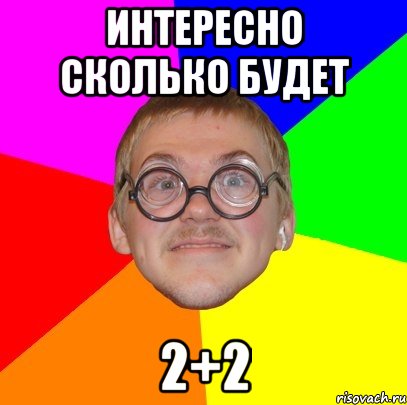 ИНТЕРЕСНО СКОЛЬКО БУДЕТ

$2+2$

risovach.ru